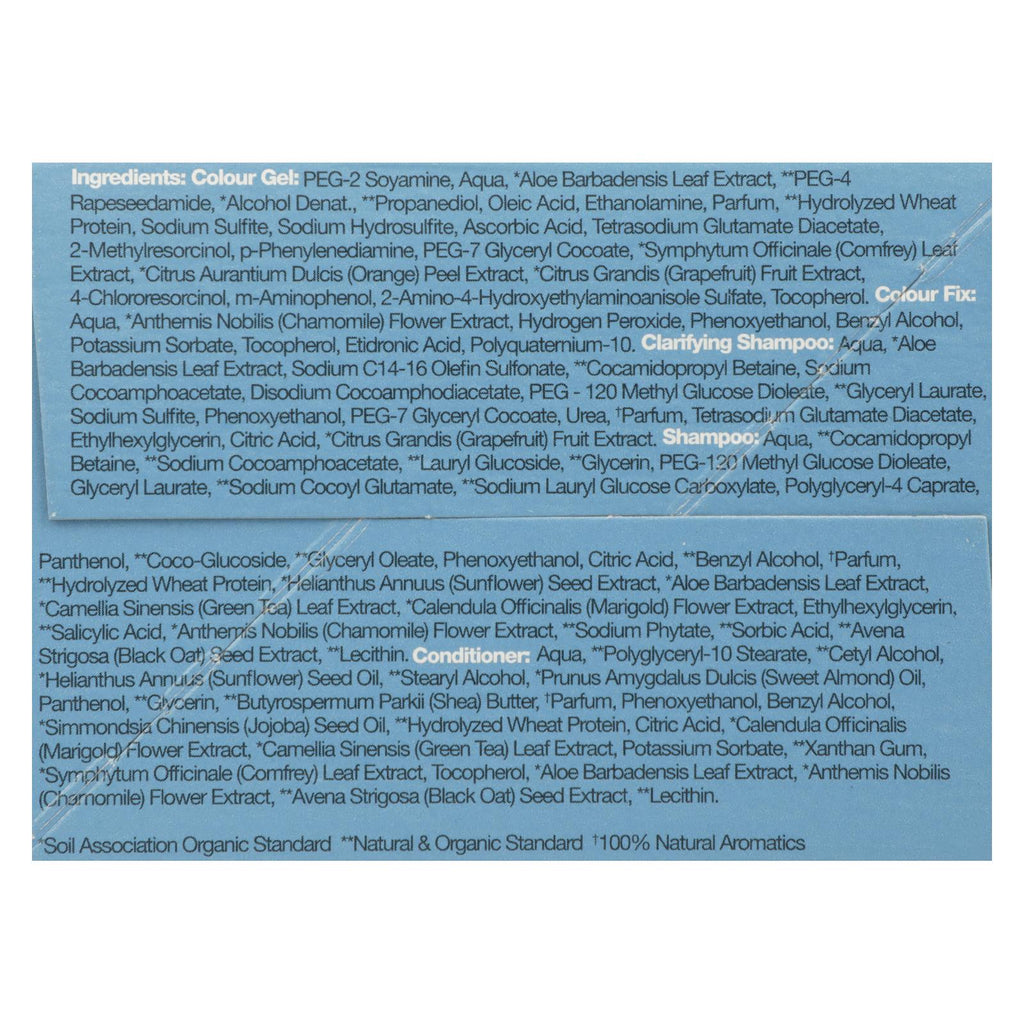 Ingredients: Colour Gel: PEG-2 Soyamine, Aqua, *Aloe Barbadensis Leaf Extract, **PEG-4 Rapeseedamide, *Alcohol Denat., **Propanediol, Oleic Acid, Ethanolamine, Parfum, **Hydrolyzed Wheat Protein, Sodium Sulfite, Sodium Hydrosulfite, Ascorbic Acid, Tetrasodium Glutamate Diacetate, 2-Methylresorcinol, p-Phenylenediamine, PEG-7 Glyceryl Cocoate, *Symphytum Officinale (Comfrey) Leaf Extract, *Citrus Aurantium Dulcis (Orange) Peel Extract, *Citrus Grandis (Grapefruit) Fruit Extract, 4-Chlororesorcinol, m-Aminophenol, 2-Amino-4-Hydroxyethylaminoanisole Sulfate, Tocopherol. Colour Fix: Aqua, *Anthemis Nobilis (Chamomile) Flower Extract, Hydrogen Peroxide, Phenoxyethanol, Benzyl Alcohol, Potassium Sorbate, Tocopherol, Etidronic Acid, Polyquaternium-10. Clarifying Shampoo: Aqua, *Aloe Barbadensis Leaf Extract, Sodium C14-16 Olefin Sulfonate, **Cocamidopropyl Betaine, Sodium Cocoamphoacetate, Disodium Cocoamphodiacetate, PEG - 120 Methyl Glucose Dioleate, **Glyceryl Laurate, Sodium Sulfite, Phenoxyethanol, PEG-7 Glyceryl Cocoate, Urea, †Parfum, Tetrasodium Glutamate Diacetate, Ethylhexylglycerin, Citric Acid, *Citrus Grandis (Grapefruit) Fruit Extract. Shampoo: Aqua, **Cocamidopropyl Betaine, **Sodium Cocoamphoacetate, **Lauryl Glucoside, **Glycerin, PEG-120 Methyl Glucose Dioleate, Glyceryl Laurate, **Sodium Cocoyl Glutamate, **Sodium Lauryl Glucose Carboxylate, Polyglyceryl-4 Caprate,

Panthenol, **Coco-Glucoside, **Glyceryl Oleate, Phenoxyethanol, Citric Acid, **Benzyl Alcohol, †Parfum, **Hydrolyzed Wheat Protein, *Helianthus Annuus (Sunflower) Seed Extract, *Aloe Barbadensis Leaf Extract, *Camellia Sinensis (Green Tea) Leaf Extract, *Calendula Officinalis (Marigold) Flower Extract, Ethylhexylglycerin, **Salicylic Acid, *Anthemis Nobilis (Chamomile) Flower Extract, **Sodium Phytate, **Sorbic Acid, **Avena Strigosa (Black Oat) Seed Extract, **Lecithin. Conditioner: Aqua, **Polyglyceryl-10 Stearate, **Cetyl Alcohol, *Helianthus Annuus (Sunflower) Seed Oil, **Stearyl Alcohol, *Prunus Amygdalus Dulcis (Sweet Almond) Oil, Panthenol, **Glycerin, **Butyrospermum Parkii (Shea) Butter, †Parfum, Phenoxyethanol, Benzyl Alcohol, *Simmondsia Chinensis (Jojoba) Seed Oil, **Hydrolyzed Wheat Protein, Citric Acid, *Calendula Officinalis (Marigold) Flower Extract, *Camellia Sinensis (Green Tea) Leaf Extract, Potassium Sorbate, **Xanthan Gum, *Symphytum Officinale (Comfrey) Leaf Extract, Tocopherol, *Aloe Barbadensis Leaf Extract, *Anthemis Nobilis (Chamomile) Flower Extract, **Avena Strigosa (Black Oat) Seed Extract, **Lecithin.

*Soil Association Organic Standard **Natural & Organic Standard †100% Natural Aromatics